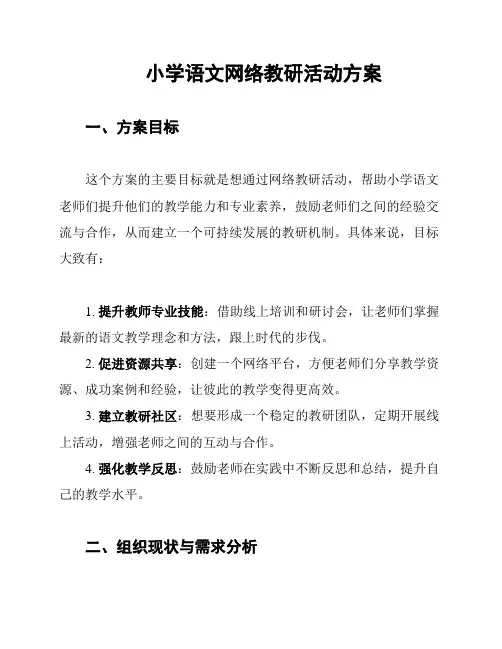 小学语文网络教研活动方案

一、方案目标

这个方案的主要目标就是想通过网络教研活动，帮助小学语文老师们提升他们的教学能力和专业素养，鼓励老师们之间的经验交流与合作，从而建立一个可持续发展的教研机制。具体来说，目标大致有：

1. 提升教师专业技能：借助线上培训和研讨会，让老师们掌握最新的语文教学理念和方法，跟上时代的步伐。

2. 促进资源共享：创建一个网络平台，方便老师们分享教学资源、成功案例和经验，让彼此的教学变得更高效。

3. 建立教研社区：想要形成一个稳定的教研团队，定期开展线上活动，增强老师之间的互动与合作。

4. 强化教学反思：鼓励老师在实践中不断反思和总结，提升自己的教学水平。

二、组织现状与需求分析